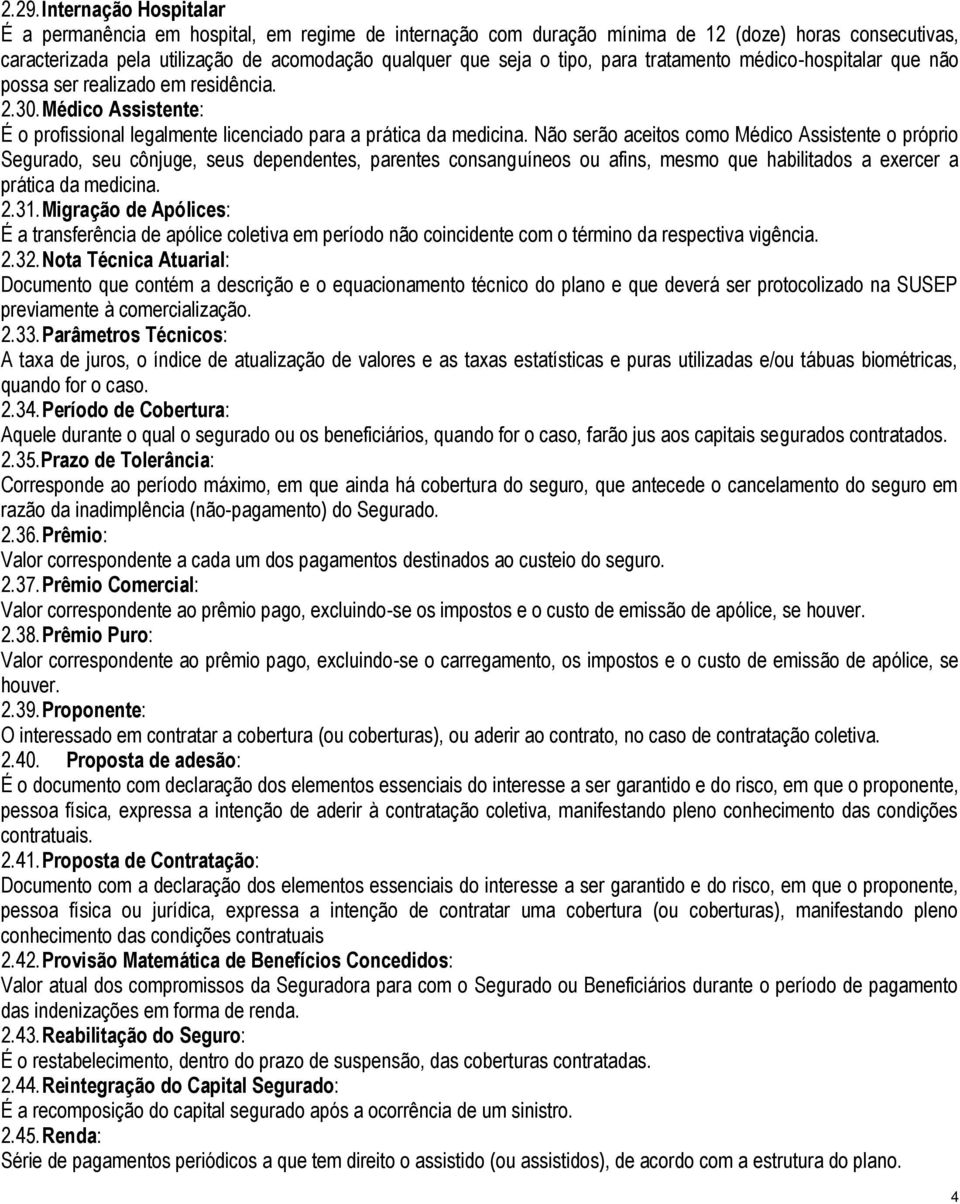 2.29. Internação Hospitalar
É a permanência em hospital, em regime de internação com duração mínima de 12 (doze) horas consecutivas, caracterizada pela utilização de acomodação qualquer que seja o tipo, para tratamento médico-hospitalar que não possa ser realizado em residência.

2.30. Médico Assistente:
É o profissional legalmente licenciado para a prática da medicina. Não serão aceitos como Médico Assistente o próprio Segurado, seu cônjuge, seus dependentes, parentes consanguíneos ou afins, mesmo que habilitados a exercer a prática da medicina.

2.31. Migração de Apólices:
É a transferência de apólice coletiva em período não coincidente com o término da respectiva vigência.

2.32. Nota Técnica Atuarial:
Documento que contém a descrição e o equacionamento técnico do plano e que deverá ser protocolizado na SUSEP previamente à comercialização.

2.33. Parâmetros Técnicos:
A taxa de juros, o índice de atualização de valores e as taxas estatísticas e puras utilizadas e/ou tábuas biométricas, quando for o caso.

2.34. Período de Cobertura:
Aquele durante o qual o segurado ou os beneficiários, quando for o caso, farão jus aos capitais segurados contratados.

2.35. Prazo de Tolerância:
Corresponde ao período máximo, em que ainda há cobertura do seguro, que antecede o cancelamento do seguro em razão da inadimplência (não-pagamento) do Segurado.

2.36. Prêmio:
Valor correspondente a cada um dos pagamentos destinados ao custeio do seguro.

2.37. Prêmio Comercial:
Valor correspondente ao prêmio pago, excluindo-se os impostos e o custo de emissão de apólice, se houver.

2.38. Prêmio Puro:
Valor correspondente ao prêmio pago, excluindo-se o carregamento, os impostos e o custo de emissão de apólice, se houver.

2.39. Proponente:
O interessado em contratar a cobertura (ou coberturas), ou aderir ao contrato, no caso de contratação coletiva.

2.40. Proposta de adesão:
É o documento com declaração dos elementos essenciais do interesse a ser garantido e do risco, em que o proponente, pessoa física, expressa a intenção de aderir à contratação coletiva, manifestando pleno conhecimento das condições contratuais.

2.41. Proposta de Contratação:
Documento com a declaração dos elementos essenciais do interesse a ser garantido e do risco, em que o proponente, pessoa física ou jurídica, expressa a intenção de contratar uma cobertura (ou coberturas), manifestando pleno conhecimento das condições contratuais

2.42. Provisão Matemática de Benefícios Concedidos:
Valor atual dos compromissos da Seguradora para com o Segurado ou Beneficiários durante o período de pagamento das indenizações em forma de renda.

2.43. Reabilitação do Seguro:
É o restabelecimento, dentro do prazo de suspensão, das coberturas contratadas.

2.44. Reintegração do Capital Segurado:
É a recomposição do capital segurado após a ocorrência de um sinistro.

2.45. Renda:
Série de pagamentos periódicos a que tem direito o assistido (ou assistidos), de acordo com a estrutura do plano.

4